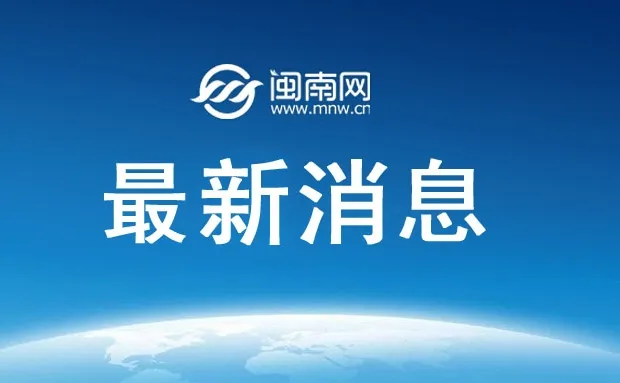 闽南网
www.mnw.cn

最新消息